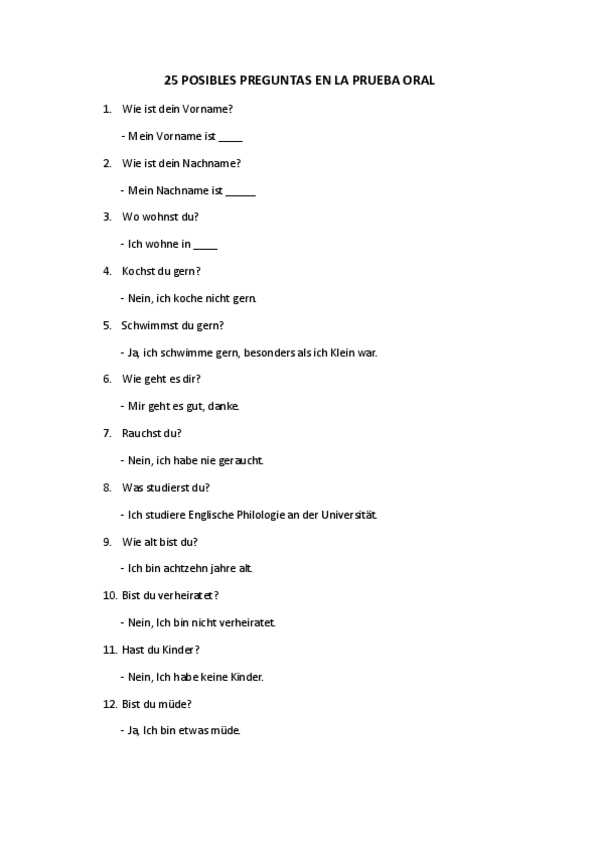 25 POSIBLES PREGUNTAS EN LA PRUEBA ORAL

1. Wie ist dein Vorname?

- Mein Vorname ist _____

2. Wie ist dein Nachname?

- Mein Nachname ist ______

3. Wo wohnst du?

- Ich wohne in _____

4. Kochst du gern?

- Nein, ich koche nicht gern.

5. Schwimmst du gern?

- Ja, ich schwimme gern, besonders als ich Klein war.

6. Wie geht es dir?

- Mir geht es gut, danke.

7. Rauchst du?

- Nein, ich habe nie geraucht.

8. Was studierst du?

- Ich studiere Englische Philologie an der Universität.

9. Wie alt bist du?

- Ich bin achtzehn jahre alt.

10. Bist du verheiratet?

- Nein, Ich bin nicht verheiratet.

11. Hast du Kinder?

- Nein, Ich habe keine Kinder.

12. Bist du müde?

- Ja, Ich bin etwas müde.